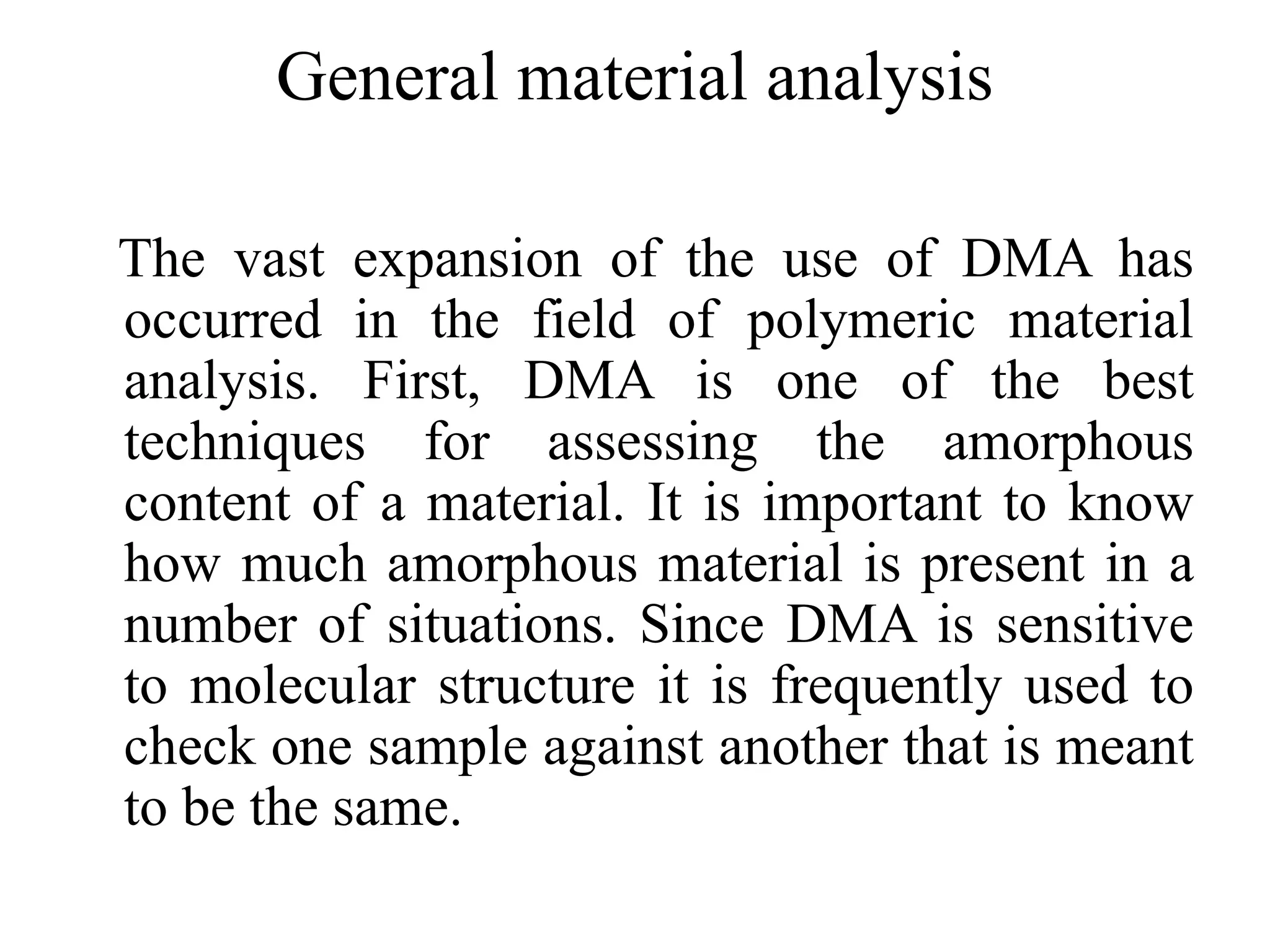 General material analysis

The vast expansion of the use of DMA has occurred in the field of polymeric material analysis. First, DMA is one of the best techniques for assessing the amorphous content of a material. It is important to know how much amorphous material is present in a number of situations. Since DMA is sensitive to molecular structure it is frequently used to check one sample against another that is meant to be the same.